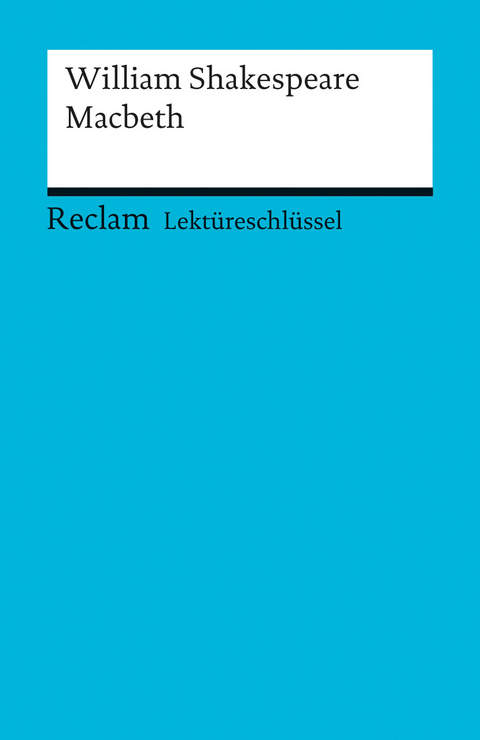 William Shakespeare
Macbeth

Reclam Lektüreschlüssel